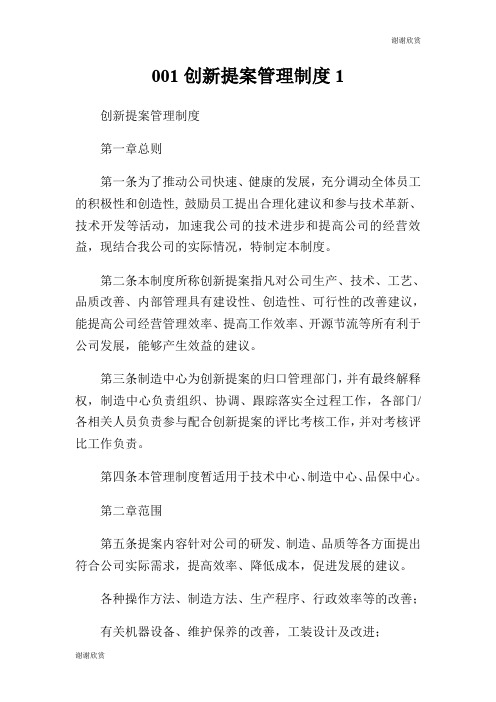 谢谢欣赏

001 创新提案管理制度 1

创新提案管理制度

第一章总则

第一条为了推动公司快速、健康的发展，充分调动全体员工的积极性和创造性, 鼓励员工提出合理化建议和参与技术革新、技术开发等活动，加速我公司的技术进步和提高公司的经营效益，现结合我公司的实际情况，特制定本制度。

第二条本制度所称创新提案指凡对公司生产、技术、工艺、品质改善、内部管理具有建设性、创造性、可行性的改善建议，能提高公司经营管理效率、提高工作效率、开源节流等所有利于公司发展，能够产生效益的建议。

第三条制造中心为创新提案的归口管理部门，并有最终解释权，制造中心负责组织、协调、跟踪落实全过程工作，各部门/各相关人员负责参与配合创新提案的评比考核工作，并对考核评比工作负责。

第四条本管理制度暂适用于技术中心、制造中心、品保中心。

第二章范围

第五条提案内容针对公司的研发、制造、品质等各方面提出符合公司实际需求，提高效率、降低成本，促进发展的建议。

各种操作方法、制造方法、生产程序、行政效率等的改善;

有关机器设备、维护保养的改善，工装设计及改进;

谢谢欣赏